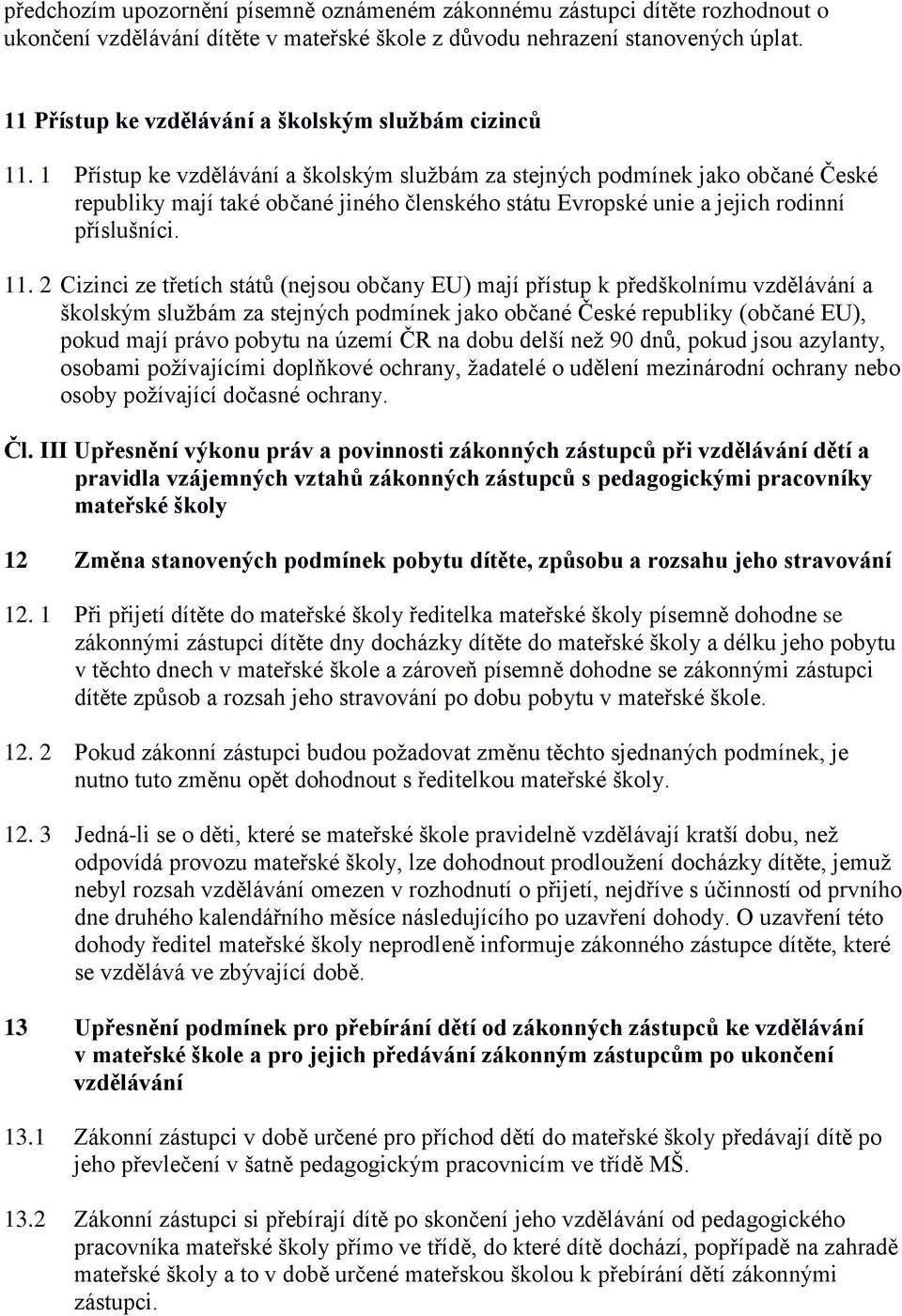 předchozím upozornění písemně oznámeném zákonnému zástupci dítěte rozhodnout o ukončení vzdělávání dítěte v mateřské škole z důvodu nehrazení stanovených úplat.

11 Přístup ke vzdělávání a školským službám cizinců

11. 1 Přístup ke vzdělávání a školským službám za stejných podmínek jako občané České republiky mají také občané jiného členského státu Evropské unie a jejich rodinní příslušníci.

11. 2 Cizinci ze třetích států (nejsou občany EU) mají přístup k předškolnímu vzdělávání a školským službám za stejných podmínek jako občané České republiky (občané EU), pokud mají právo pobytu na území ČR na dobu delší než 90 dnů, pokud jsou azylanty, osobami požívajícími doplňkové ochrany, žadatelé o udělení mezinárodní ochrany nebo osoby požívající dočasné ochrany.

Čl. III Upřesnění výkonu práv a povinnosti zákonných zástupců při vzdělávání dětí a pravidla vzájemných vztahů zákonných zástupců s pedagogickými pracovníky mateřské školy

12 Změna stanovených podmínek pobytu dítěte, způsobu a rozsahu jeho stravování

12. 1 Při přijetí dítěte do mateřské školy ředitelka mateřské školy písemně dohodne se zákonnými zástupci dítěte dny docházky dítěte do mateřské školy a délku jeho pobytu v těchto dnech v mateřské škole a zároveň písemně dohodne se zákonnými zástupci dítěte způsob a rozsah jeho stravování po dobu pobytu v mateřské škole.

12. 2 Pokud zákonní zástupci budou požadovat změnu těchto sjednaných podmínek, je nutno tuto změnu opět dohodnout s ředitelkou mateřské školy.

12. 3 Jedná-li se o děti, které se mateřské škole pravidelně vzdělávají kratší dobu, než odpovídá provozu mateřské školy, lze dohodnout prodloužení docházky dítěte, jemuž nebyl rozsah vzdělávání omezen v rozhodnutí o přijetí, nejdříve s účinností od prvního dne druhého kalendářního měsíce následujícího po uzavření dohody. O uzavření této dohody ředitel mateřské školy neprodleně informuje zákonného zástupce dítěte, které se vzdělává ve zbývající době.

13 Upřesnění podmínek pro přebírání dětí od zákonných zástupců ke vzdělávání v mateřské škole a pro jejich předávání zákonným zástupcům po ukončení vzdělávání

13.1 Zákonní zástupci v době určené pro příchod dětí do mateřské školy předávají dítě po jeho převlečení v šatně pedagogickým pracovnicím ve třídě MŠ.

13.2 Zákonní zástupci si přebírají dítě po skončení jeho vzdělávání od pedagogického pracovníka mateřské školy přímo ve třídě, do které dítě dochází, popřípadě na zahradě mateřské školy a to v době určené mateřskou školou k přebírání dětí zákonnými zástupci.